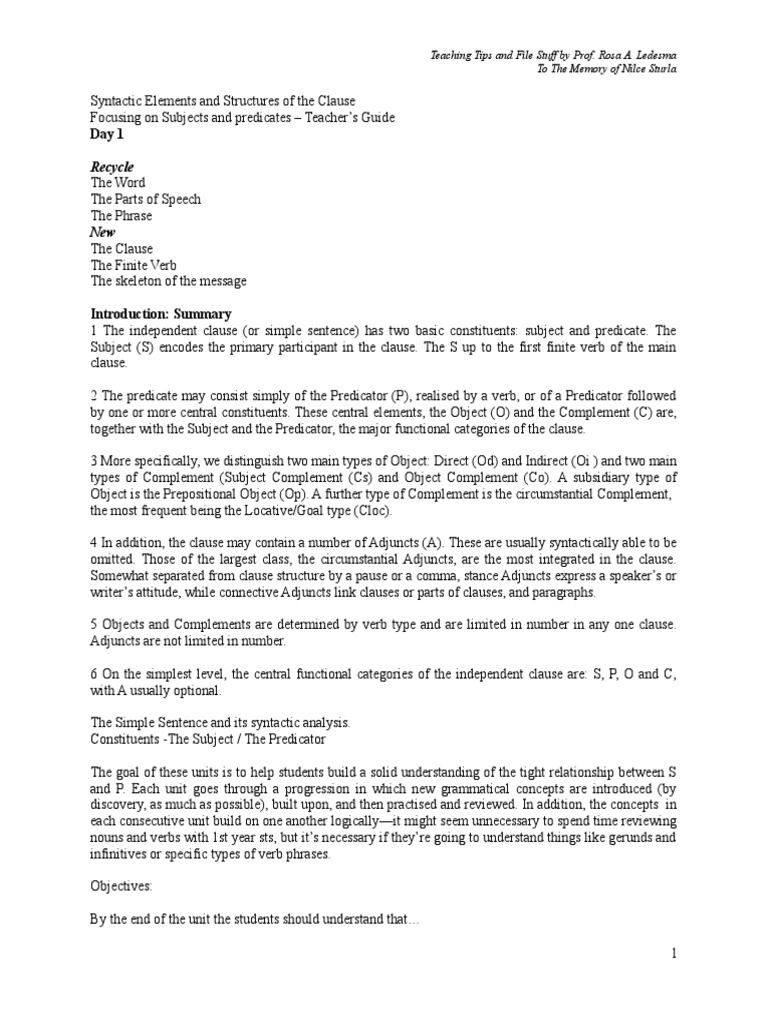 Teaching Tips and File Stuff by Prof. Rosa A. Ledesma
To The Memory of Nilce Sturla

Syntactic Elements and Structures of the Clause
Focusing on Subjects and predicates – Teacher's Guide
Day 1

Recycle
The Word
The Parts of Speech
The Phrase
New
The Clause
The Finite Verb
The skeleton of the message

Introduction: Summary
1 The independent clause (or simple sentence) has two basic constituents: subject and predicate. The Subject (S) encodes the primary participant in the clause. The S up to the first finite verb of the main clause.

2 The predicate may consist simply of the Predicator (P), realised by a verb, or of a Predicator followed by one or more central constituents. These central elements, the Object (O) and the Complement (C) are, together with the Subject and the Predicator, the major functional categories of the clause.

3 More specifically, we distinguish two main types of Object: Direct (Od) and Indirect (Oi ) and two main types of Complement (Subject Complement (Cs) and Object Complement (Co). A subsidiary type of Object is the Prepositional Object (Op). A further type of Complement is the circumstantial Complement, the most frequent being the Locative/Goal type (Cloc).

4 In addition, the clause may contain a number of Adjuncts (A). These are usually syntactically able to be omitted. Those of the largest class, the circumstantial Adjuncts, are the most integrated in the clause. Somewhat separated from clause structure by a pause or a comma, stance Adjuncts express a speaker's or writer's attitude, while connective Adjuncts link clauses or parts of clauses, and paragraphs.

5 Objects and Complements are determined by verb type and are limited in number in any one clause. Adjuncts are not limited in number.

6 On the simplest level, the central functional categories of the independent clause are: S, P, O and C, with A usually optional.

The Simple Sentence and its syntactic analysis.
Constituents -The Subject / The Predicator

The goal of these units is to help students build a solid understanding of the tight relationship between S and P. Each unit goes through a progression in which new grammatical concepts are introduced (by discovery, as much as possible), built upon, and then practised and reviewed. In addition, the concepts in each consecutive unit build on one another logically—it might seem unnecessary to spend time reviewing nouns and verbs with 1st year sts, but it's necessary if they're going to understand things like gerunds and infinitives or specific types of verb phrases.

Objectives:

By the end of the unit the students should understand that…

1